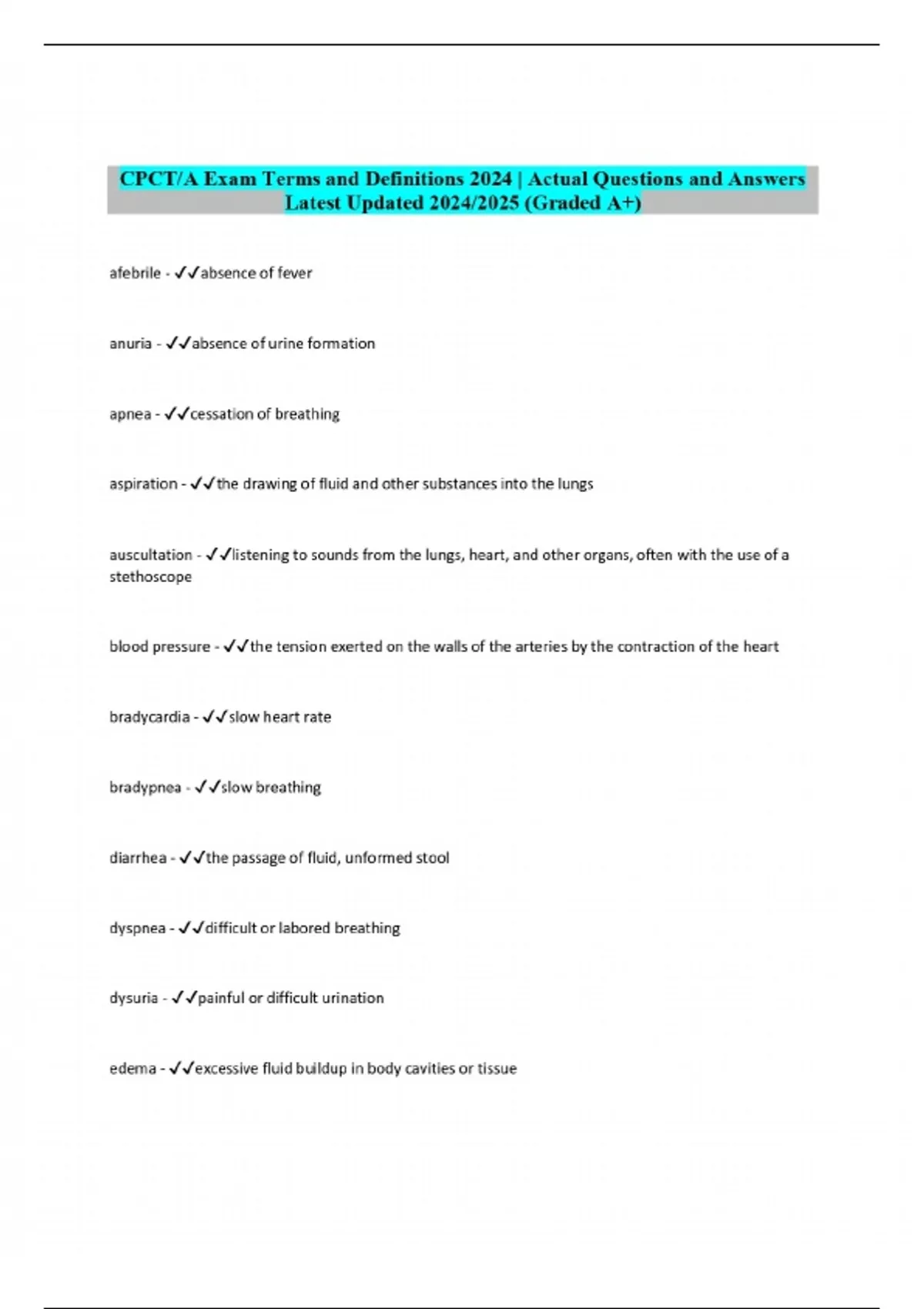 CPCT/A Exam Terms and Definitions 2024 | Actual Questions and Answers Latest Updated 2024/2025 (Graded A+)

afebrile - ✓✓absence of fever

anuria - ✓✓absence of urine formation

apnea - ✓✓cessation of breathing

aspiration - ✓✓the drawing of fluid and other substances into the lungs

auscultation - ✓✓listening to sounds from the lungs, heart, and other organs, often with the use of a stethoscope

blood pressure - ✓✓the tension exerted on the walls of the arteries by the contraction of the heart

bradycardia - ✓✓slow heart rate

bradypnea - ✓✓slow breathing

diarrhea - ✓✓the passage of fluid, unformed stool

dyspnea - ✓✓difficult or labored breathing

dysuria - ✓✓painful or difficult urination

edema - ✓✓excessive fluid buildup in body cavities or tissue